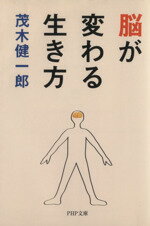 脳が変わる生き方

茂木健一郎

PHP文庫